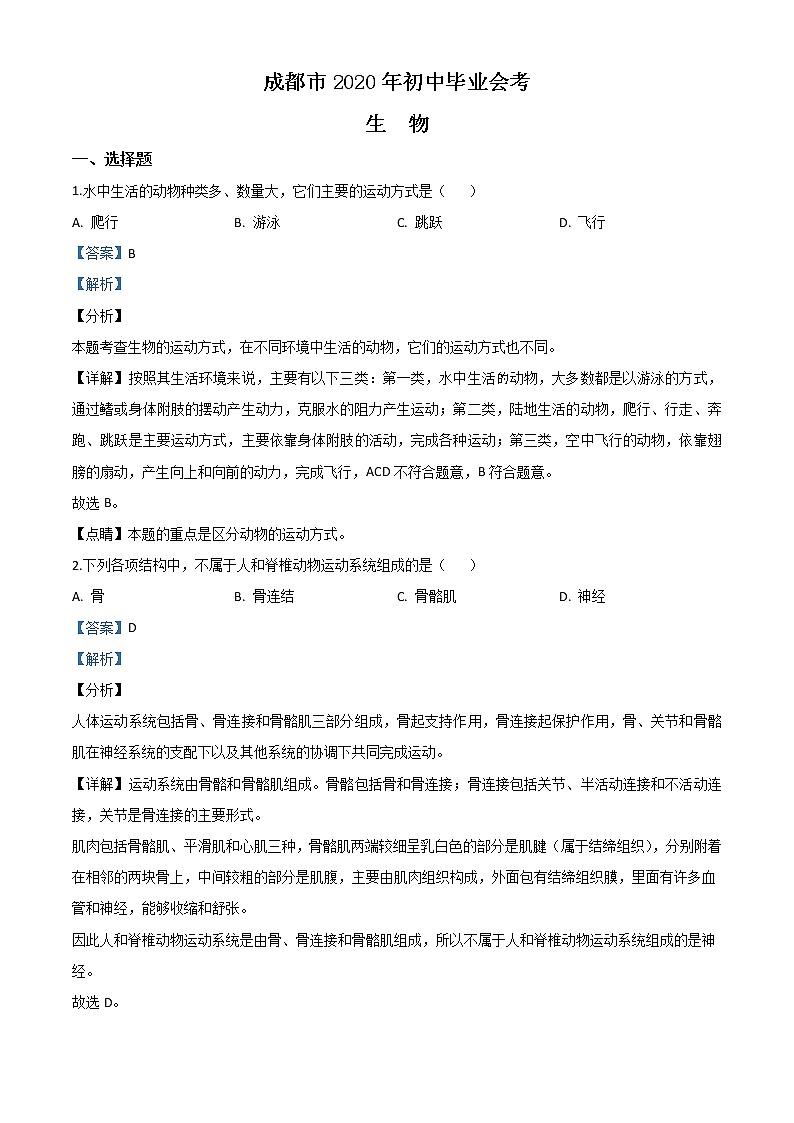 成都市 2020 年初中毕业会考

生　物

一、选择题

1.水中生活的动物种类多、数量大，它们主要的运动方式是（　　）

A. 爬行　　B. 游泳　　C. 跳跃　　D. 飞行

【答案】B

【解析】

【分析】

本题考查生物的运动方式，在不同环境中生活的动物，它们的运动方式也不同。

【详解】按照其生活环境来说，主要有以下三类：第一类，水中生活的动物，大多数都是以游泳的方式，通过鳍或身体附肢的摆动产生动力，克服水的阻力产生运动；第二类，陆地生活的动物，爬行、行走、奔跑、跳跃是主要运动方式，主要依靠身体附肢的活动，完成各种运动；第三类，空中飞行的动物，依靠翅膀的扇动，产生向上和向前的动力，完成飞行，ACD 不符合题意，B 符合题意。

故选 B。

【点睛】本题的重点是区分动物的运动方式。

2.下列各项结构中，不属于人和脊椎动物运动系统组成的是（　　）

A. 骨　　B. 骨连结　　C. 骨骼肌　　D. 神经

【答案】D

【解析】

【分析】

人体运动系统包括骨、骨连接和骨骼肌三部分组成，骨起支持作用，骨连接起保护作用，骨、关节和骨骼肌在神经系统的支配下以及其他系统的协调下共同完成运动。

【详解】运动系统由骨骼和骨骼肌组成。骨骼包括骨和骨连接；骨连接包括关节、半活动连接和不活动连接，关节是骨连接的主要形式。

肌肉包括骨骼肌、平滑肌和心肌三种，骨骼肌两端较细呈乳白色的部分是肌腱（属于结缔组织），分别附着在相邻的两块骨上，中间较粗的部分是肌腹，主要由肌肉组织构成，外面包有结缔组织膜，里面有许多血管和神经，能够收缩和舒张。

因此人和脊椎动物运动系统是由骨、骨连接和骨骼肌组成，所以不属于人和脊椎动物运动系统组成的是神经。

故选 D。